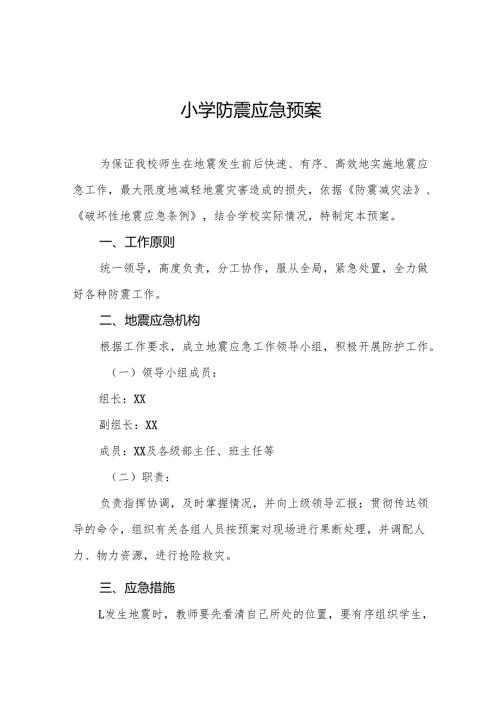 小学防震应急预案

为保证我校师生在地震发生前后快速、有序、高效地实施地震应急工作，最大限度地减轻地震灾害造成的损失，依据《防震减灾法》、《破坏性地震应急条例》，结合学校实际情况，特制定本预案。

一、工作原则

统一领导，高度负责，分工协作，服从全局，紧急处置，全力做好各种防震工作。

二、地震应急机构

根据工作要求，成立地震应急工作领导小组，积极开展防护工作。

（一）领导小组成员：

组长：XX

副组长：XX

成员：XX及各级部主任、班主任等

（二）职责：

负责指挥协调，及时掌握情况，并向上级领导汇报；贯彻传达领导的命令，组织有关各组人员按预案对现场进行果断处理，并调配人力、物力资源，进行抢险救灾。

三、应急措施

L发生地震时，教师要先看清自己所处的位置，要有序组织学生，